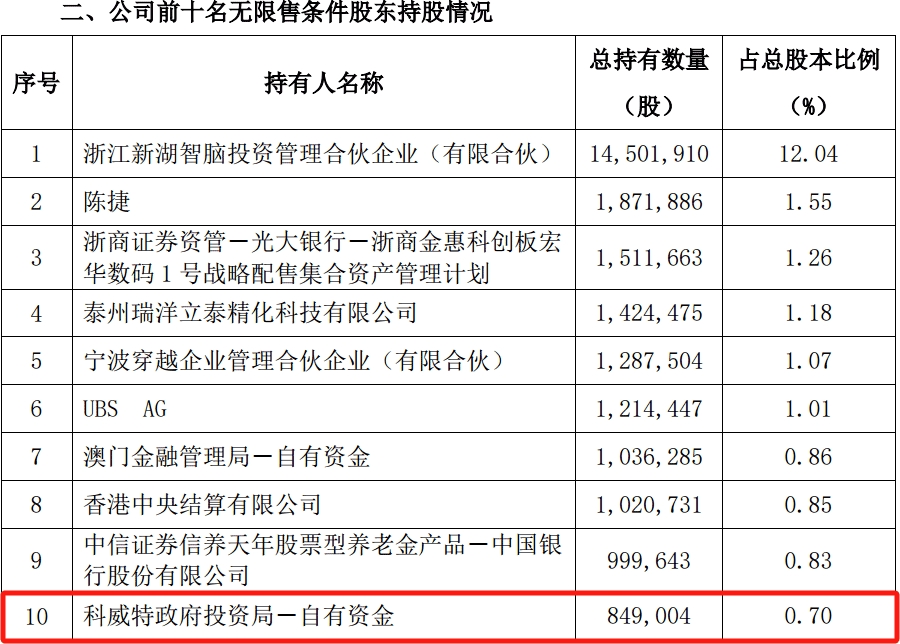 二、公司前十名无限售条件股东持股情况

| 序号 | 持有人名称 | 总持有数量（股） | 占总股本比例（%） |
|---|---|---|---|
| 1 | 浙江新湖智脑投资管理合伙企业（有限合伙） | 14，501，910 | 12.04 |
| 2 | 陈捷 | 1，871，886 | 1.55 |
| 3 | 浙商证券资管－光大银行－浙商金惠科创板宏华数码 1 号战略配售集合资产管理计划 | 1，511，663 | 1.26 |
| 4 | 泰州瑞洋立泰精化科技有限公司 | 1，424，475 | 1.18 |
| 5 | 宁波穿越企业管理合伙企业（有限合伙） | 1，287，504 | 1.07 |
| 6 | UBS AG | 1，214，447 | 1.01 |
| 7 | 澳门金融管理局－自有资金 | 1，036，285 | 0.86 |
| 8 | 香港中央结算有限公司 | 1，020，731 | 0.85 |
| 9 | 中信证券信养天年股票型养老金产品－中国银行股份有限公司 | 999，643 | 0.83 |
| 10 | 科威特政府投资局－自有资金 | 849，004 | 0.70 |